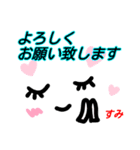 よろしく
お願い致します

すみ